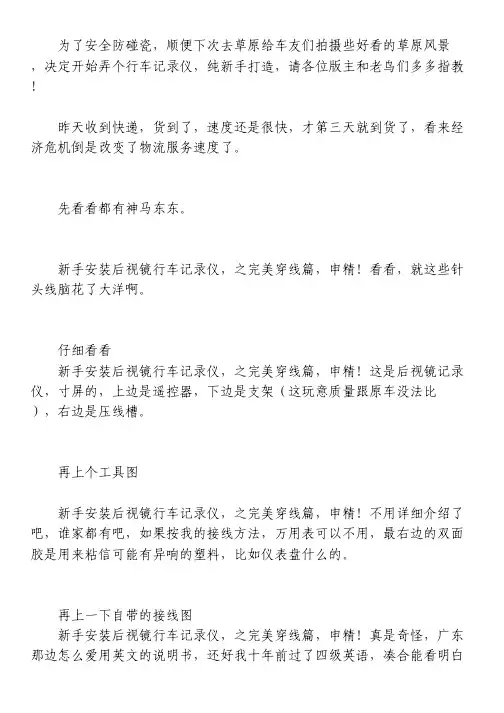 为了安全防碰瓷，顺便下次去草原给车友们拍摄些好看的草原风景，决定开始弄个行车记录仪，纯新手打造，请各位版主和老鸟们多多指教！

昨天收到快递，货到了，速度还是很快，才第三天就到货了，看来经济危机倒是改变了物流服务速度了。

先看看都有神马东东。

新手安装后视镜行车记录仪，之完美穿线篇，申精！看看，就这些针头线脑花了大洋啊。

仔细看看
新手安装后视镜行车记录仪，之完美穿线篇，申精！这是后视镜记录仪，寸屏的，上边是遥控器，下边是支架（这玩意质量跟原车没法比），右边是压线槽。

再上个工具图

新手安装后视镜行车记录仪，之完美穿线篇，申精！不用详细介绍了吧，谁家都有吧，如果按我的接线方法，万用表可以不用，最右边的双面胶是用来粘信可能有异响的塑料，比如仪表盘什么的。

再上一下自带的接线图
新手安装后视镜行车记录仪，之完美穿线篇，申精！真是奇怪，广东那边怎么爱用英文的说明书，还好我十年前过了四级英语，凑合能看明白